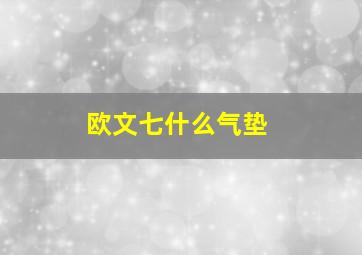 欧文七什么气垫